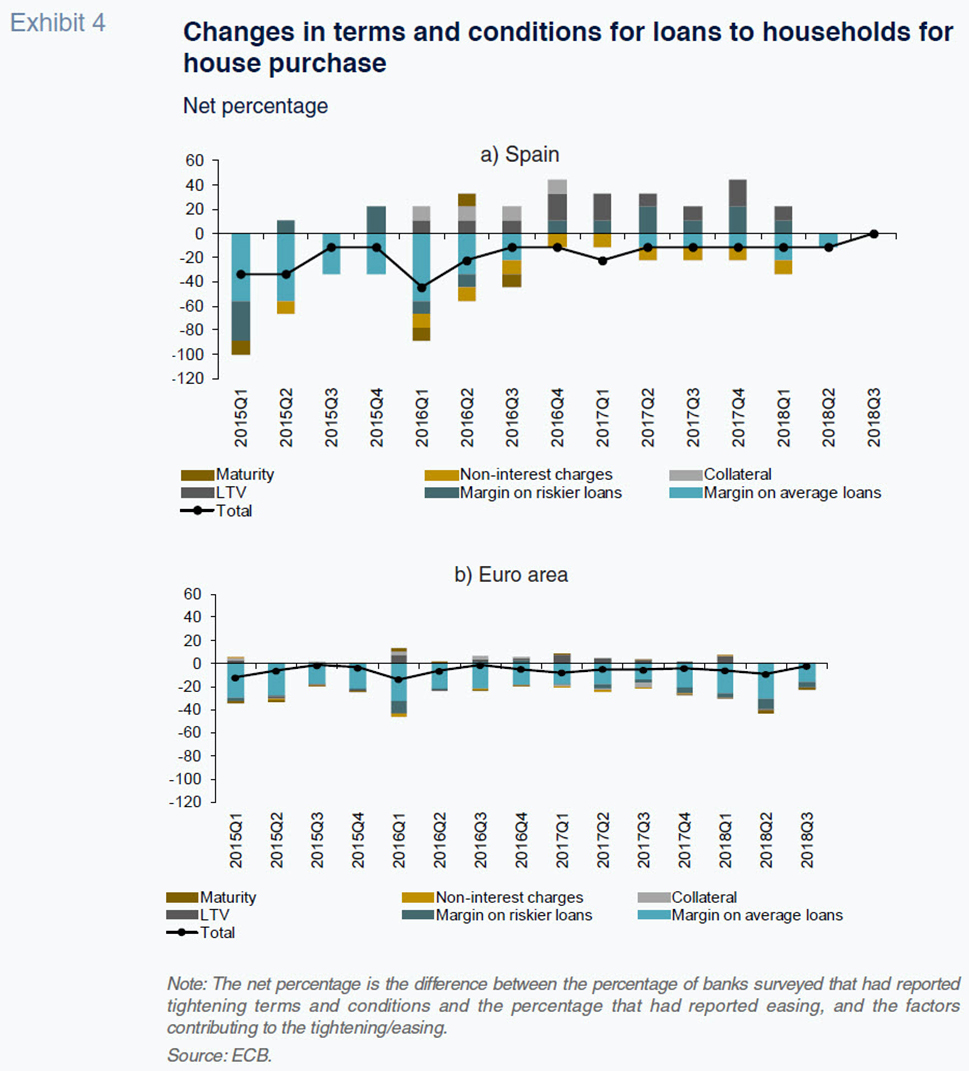 Exhibit 4

Changes in terms and conditions for loans to households for house purchase

Net percentage

a) Spain

60
40
20
0
-20
-40
-60
-80
-100
-120

2015Q1 2015Q2 2015Q3 2015Q4 2016Q1 2016Q2 2016Q3 2016Q4 2017Q1 2017Q2 2017Q3 2017Q4 2018Q1 2018Q2 2018Q3

Maturity
Non-interest charges
Collateral
LTV
Margin on riskier loans
Margin on average loans
Total

b) Euro area

60
40
20
0
-20
-40
-60
-80
-100
-120

2015Q1 2015Q2 2015Q3 2015Q4 2016Q1 2016Q2 2016Q3 2016Q4 2017Q1 2017Q2 2017Q3 2017Q4 2018Q1 2018Q2 2018Q3

Maturity
Non-interest charges
Collateral
LTV
Margin on riskier loans
Margin on average loans
Total

Note: The net percentage is the difference between the percentage of banks surveyed that had reported tightening terms and conditions and the percentage that had reported easing, and the factors contributing to the tightening/easing.

Source: ECB.